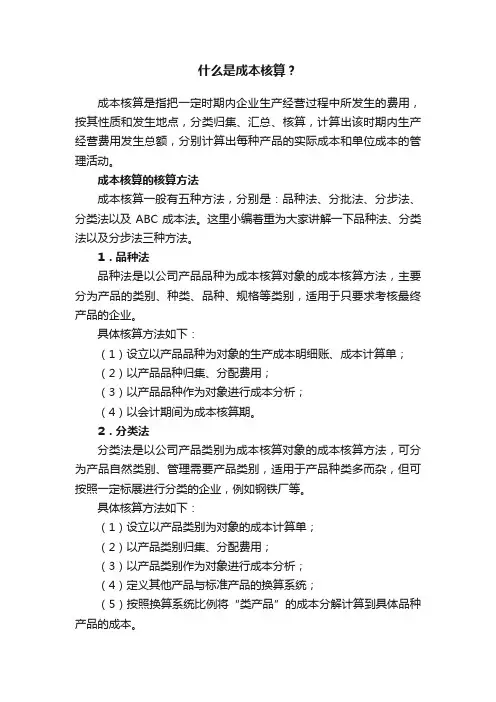 什么是成本核算？

成本核算是指把一定时期内企业生产经营过程中所发生的费用，按其性质和发生地点，分类归集、汇总、核算，计算出该时期内生产经营费用发生总额，分别计算出每种产品的实际成本和单位成本的管理活动。

成本核算的核算方法

成本核算一般有五种方法，分别是：品种法、分批法、分步法、分类法以及 ABC 成本法。这里小编着重为大家讲解一下品种法、分类法以及分步法三种方法。

1．品种法

品种法是以公司产品品种为成本核算对象的成本核算方法，主要分为产品的类别、种类、品种、规格等类别，适用于只要求考核最终产品的企业。

具体核算方法如下：

（1）设立以产品品种为对象的生产成本明细账、成本计算单；

（2）以产品品种归集、分配费用；

（3）以产品品种作为对象进行成本分析；

（4）以会计期间为成本核算期。

2．分类法

分类法是以公司产品类别为成本核算对象的成本核算方法，可分为产品自然类别、管理需要产品类别，适用于产品种类多而杂，但可按照一定标展进行分类的企业，例如钢铁厂等。

具体核算方法如下：

（1）设立以产品类别为对象的成本计算单；

（2）以产品类别归集、分配费用；

（3）以产品类别作为对象进行成本分析；

（4）定义其他产品与标准产品的换算系统；

（5）按照换算系统比例将“类产品”的成本分解计算到具体品种产品的成本。